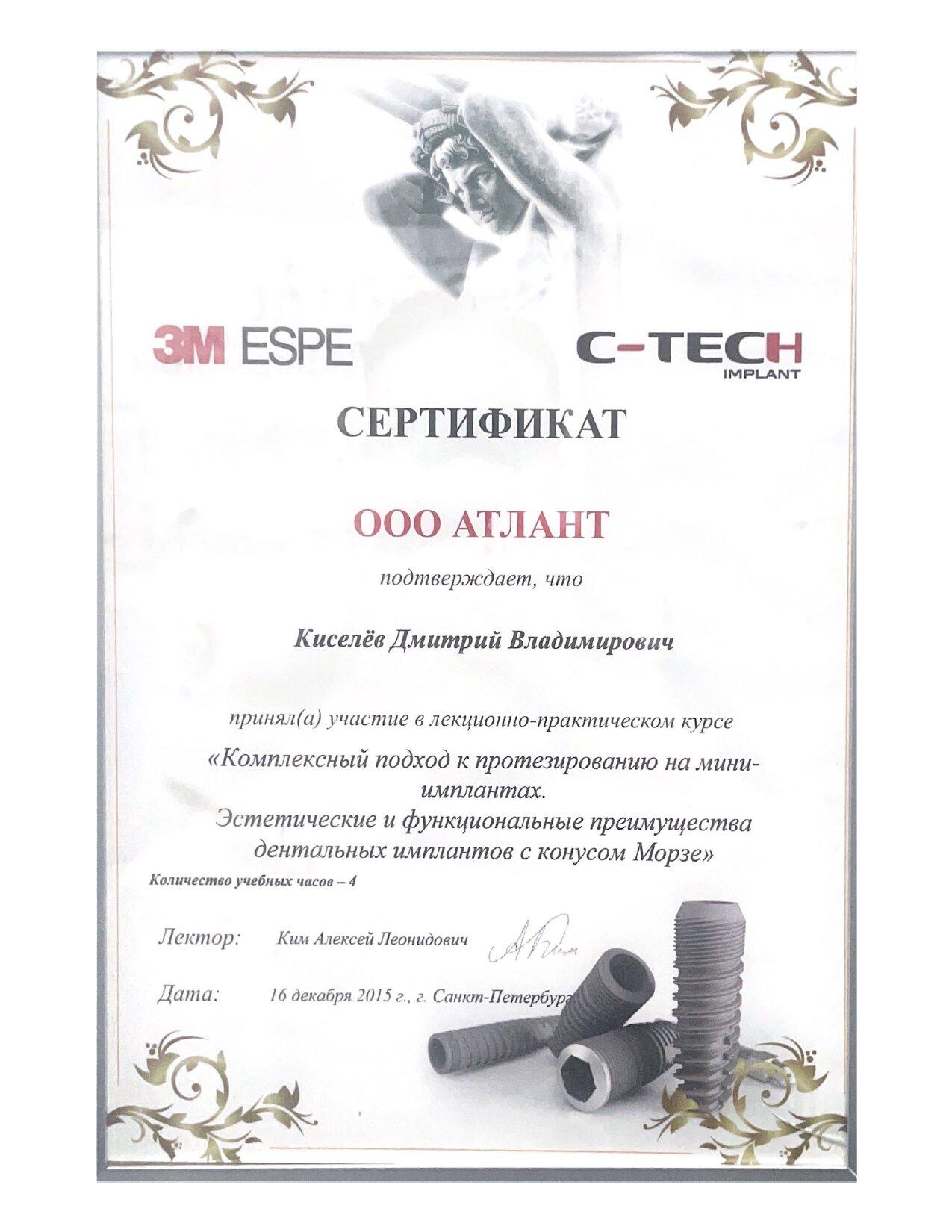 3M ESPE

C-TECH IMPLANT

СЕРТИФИКАТ

ООО АТЛАНТ

подтверждает, что

Киселёв Дмитрий Владимирович

принял(а) участие в лекционно-практическом курсе

«Комплексный подход к протезированию на мини-имплантах.
Эстетические и функциональные преимущества дентальных имплантов с конусом Морзе»

Количество учебных часов – 4

Лектор: Ким Алексей Леонидович

Дата: 16 декабря 2015 г., г. Санкт-Петербург